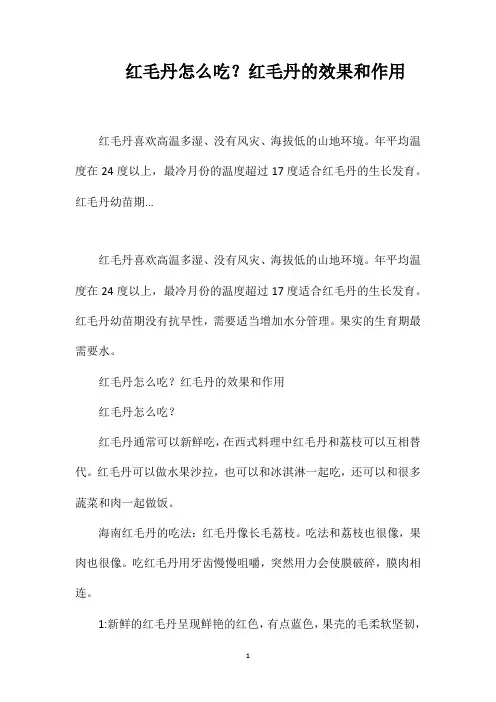 红毛丹怎么吃？红毛丹的效果和作用

红毛丹喜欢高温多湿、没有风灾、海拔低的山地环境。年平均温度在 24 度以上，最冷月份的温度超过 17 度适合红毛丹的生长发育。红毛丹幼苗期...

红毛丹喜欢高温多湿、没有风灾、海拔低的山地环境。年平均温度在 24 度以上，最冷月份的温度超过 17 度适合红毛丹的生长发育。红毛丹幼苗期没有抗旱性，需要适当增加水分管理。果实的生育期最需要水。

红毛丹怎么吃？红毛丹的效果和作用

红毛丹怎么吃？

红毛丹通常可以新鲜吃，在西式料理中红毛丹和荔枝可以互相替代。红毛丹可以做水果沙拉，也可以和冰淇淋一起吃，还可以和很多蔬菜和肉一起做饭。

海南红毛丹的吃法：红毛丹像长毛荔枝。吃法和荔枝也很像，果肉也很像。吃红毛丹用牙齿慢慢咀嚼，突然用力会使膜破碎，膜肉相连。

1:新鲜的红毛丹呈现鲜艳的红色，有点蓝色，果壳的毛柔软坚韧，

1